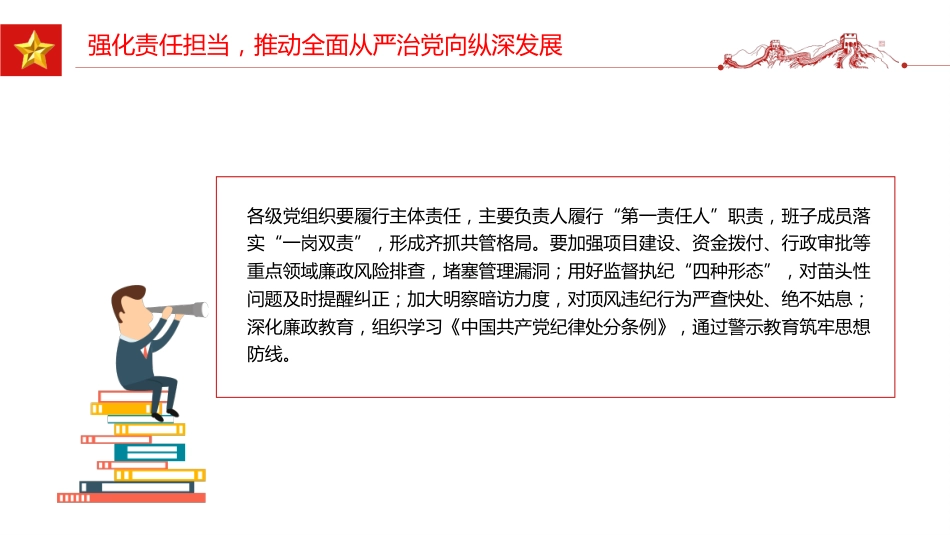 强化责任担当，推动全面从严治党向纵深发展

各级党组织要履行主体责任，主要负责人履行“第一责任人”职责，班子成员落实“一岗双责”，形成齐抓共管格局。要加强项目建设、资金拨付、行政审批等重点领域廉政风险排查，堵塞管理漏洞；用好监督执纪“四种形态”，对苗头性问题及时提醒纠正；加大明察暗访力度，对顶风违纪行为严查快处、绝不姑息；深化廉政教育，组织学习《中国共产党纪律处分条例》，通过警示教育筑牢思想防线。